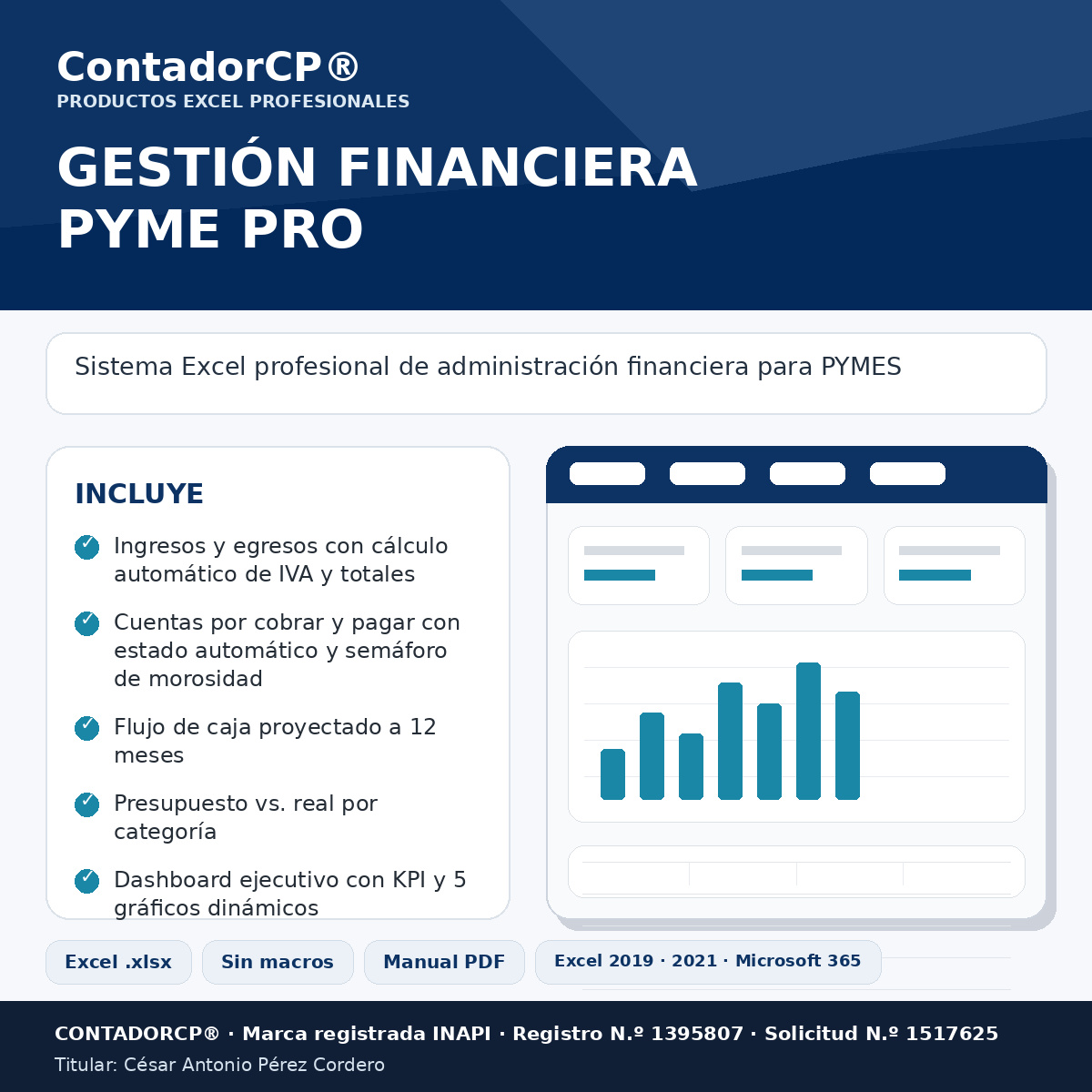 ContadorCP®
PRODUCTOS EXCEL PROFESIONALES

GESTIÓN FINANCIERA PYME PRO

Sistema Excel profesional de administración financiera para PYMES

INCLUYE

Ingresos y egresos con cálculo automático de IVA y totales

Cuentas por cobrar y pagar con estado automático y semáforo de morosidad

Flujo de caja proyectado a 12 meses

Presupuesto vs. real por categoría

Dashboard ejecutivo con KPI y 5 gráficos dinámicos

Excel .xlsx

Sin macros

Manual PDF

Excel 2019 · 2021 · Microsoft 365

CONTADORCP® · Marca registrada INAPI · Registro N.º 1395807 · Solicitud N.º 1517625

Titular: César Antonio Pérez Cordero